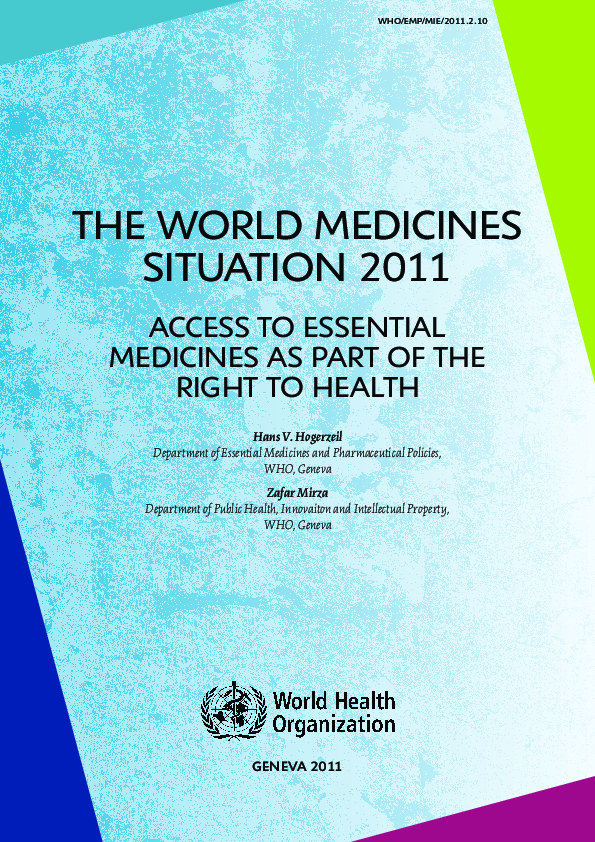 WHO/EMP/MIE/2011.2.10

THE WORLD MEDICINES SITUATION 2011

ACCESS TO ESSENTIAL MEDICINES AS PART OF THE RIGHT TO HEALTH

Hans V. Hogerzeil
Department of Essential Medicines and Pharmaceutical Policies,
WHO, Geneva

Zafar Mirza
Department of Public Health, Innovaiton and Intellectual Property,
WHO, Geneva

World Health Organization

GENEVA 2011